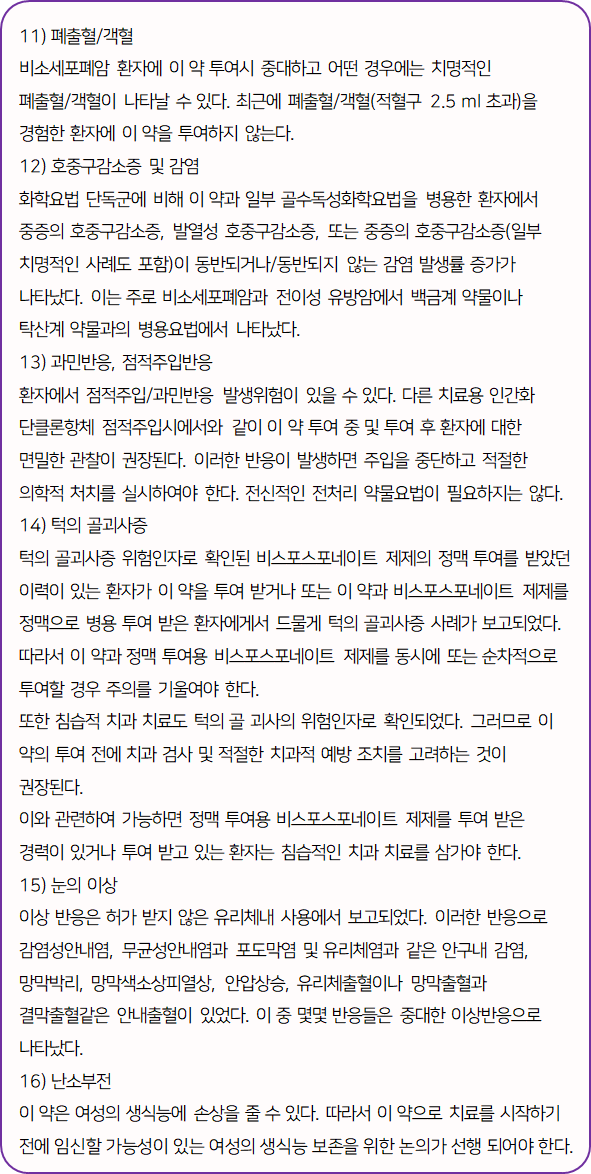 11) 폐출혈/객혈

비소세포폐암 환자에 이 약 투여시 중대하고 어떤 경우에는 치명적인 폐출혈/객혈이 나타날 수 있다. 최근에 폐출혈/객혈(적혈구 2.5 ml 초과)을 경험한 환자에 이 약을 투여하지 않는다.

12) 호중구감소증 및 감염

화학요법 단독군에 비해 이 약과 일부 골수독성화학요법을 병용한 환자에서 중증의 호중구감소증, 발열성 호중구감소증, 또는 중증의 호중구감소증(일부 치명적인 사례도 포함)이 동반되거나/동반되지 않는 감염 발생률 증가가 나타났다. 이는 주로 비소세포폐암과 전이성 유방암에서 백금계 약물이나 탁산계 약물과의 병용요법에서 나타났다.

13) 과민반응, 점적주입반응

환자에서 점적주입/과민반응 발생위험이 있을 수 있다. 다른 치료용 인간화 단클론항체 점적주입시에서와 같이 이 약 투여 중 및 투여 후 환자에 대한 면밀한 관찰이 권장된다. 이러한 반응이 발생하면 주입을 중단하고 적절한 의학적 처치를 실시하여야 한다. 전신적인 전처리 약물요법이 필요하지는 않다.

14) 턱의 골괴사증

턱의 골괴사증 위험인자로 확인된 비스포스포네이트 제제의 정맥 투여를 받았던 이력이 있는 환자가 이 약을 투여 받거나 또는 이 약과 비스포스포네이트 제제를 정맥으로 병용 투여 받은 환자에게서 드물게 턱의 골괴사증 사례가 보고되었다. 따라서 이 약과 정맥 투여용 비스포스포네이트 제제를 동시에 또는 순차적으로 투여할 경우 주의를 기울여야 한다.

또한 침습적 치과 치료도 턱의 골 괴사의 위험인자로 확인되었다. 그러므로 이 약의 투여 전에 치과 검사 및 적절한 치과적 예방 조치를 고려하는 것이 권장된다.

이와 관련하여 가능하면 정맥 투여용 비스포스포네이트 제제를 투여 받은 경력이 있거나 투여 받고 있는 환자는 침습적인 치과 치료를 삼가야 한다.

15) 눈의 이상

이상 반응은 허가 받지 않은 유리체내 사용에서 보고되었다. 이러한 반응으로 감염성안내염, 무균성안내염과 포도막염 및 유리체염과 같은 안구내 감염, 망막박리, 망막색소상피열상, 안압상승, 유리체출혈이나 망막출혈과 결막출혈같은 안내출혈이 있었다. 이 중 몇몇 반응들은 중대한 이상반응으로 나타났다.

16) 난소부전

이 약은 여성의 생식능에 손상을 줄 수 있다. 따라서 이 약으로 치료를 시작하기 전에 임신할 가능성이 있는 여성의 생식능 보존을 위한 논의가 선행 되어야 한다.